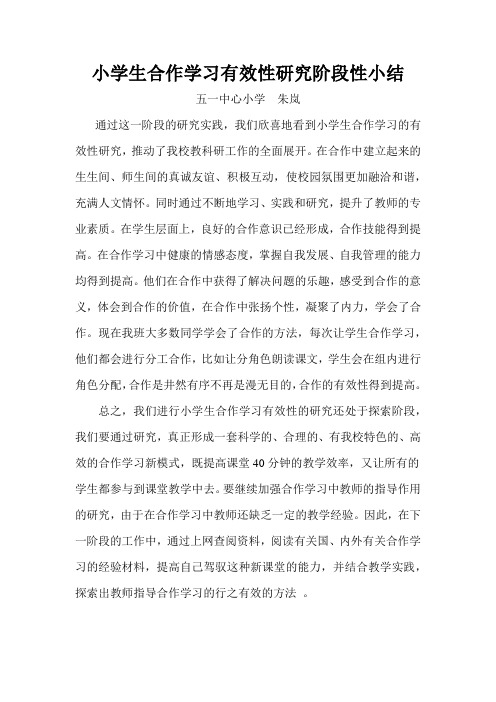 小学生合作学习有效性研究阶段性小结

五一中心小学　朱岚

通过这一阶段的研究实践，我们欣喜地看到小学生合作学习的有效性研究，推动了我校教科研工作的全面展开。在合作中建立起来的生生间、师生间的真诚友谊、积极互动，使校园氛围更加融洽和谐，充满人文情怀。同时通过不断地学习、实践和研究，提升了教师的专业素质。在学生层面上，良好的合作意识已经形成，合作技能得到提高。在合作学习中健康的情感态度，掌握自我发展、自我管理的能力均得到提高。他们在合作中获得了解决问题的乐趣，感受到合作的意义，体会到合作的价值，在合作中张扬个性，凝聚了内力，学会了合作。现在我班大多数同学学会了合作的方法，每次让学生合作学习，他们都会进行分工合作，比如让分角色朗读课文，学生会在组内进行角色分配，合作是井然有序不再是漫无目的，合作的有效性得到提高。

总之，我们进行小学生合作学习有效性的研究还处于探索阶段，我们要通过研究，真正形成一套科学的、合理的、有我校特色的、高效的合作学习新模式，既提高课堂 40 分钟的教学效率，又让所有的学生都参与到课堂教学中去。要继续加强合作学习中教师的指导作用的研究，由于在合作学习中教师还缺乏一定的教学经验。因此，在下一阶段的工作中，通过上网查阅资料，阅读有关国、内外有关合作学习的经验材料，提高自己驾驭这种新课堂的能力，并结合教学实践，探索出教师指导合作学习的行之有效的方法　。